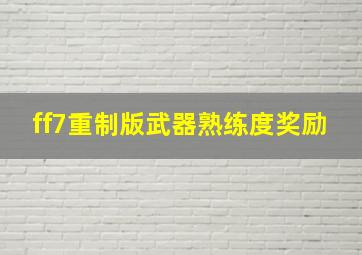 ff7重制版武器熟练度奖励